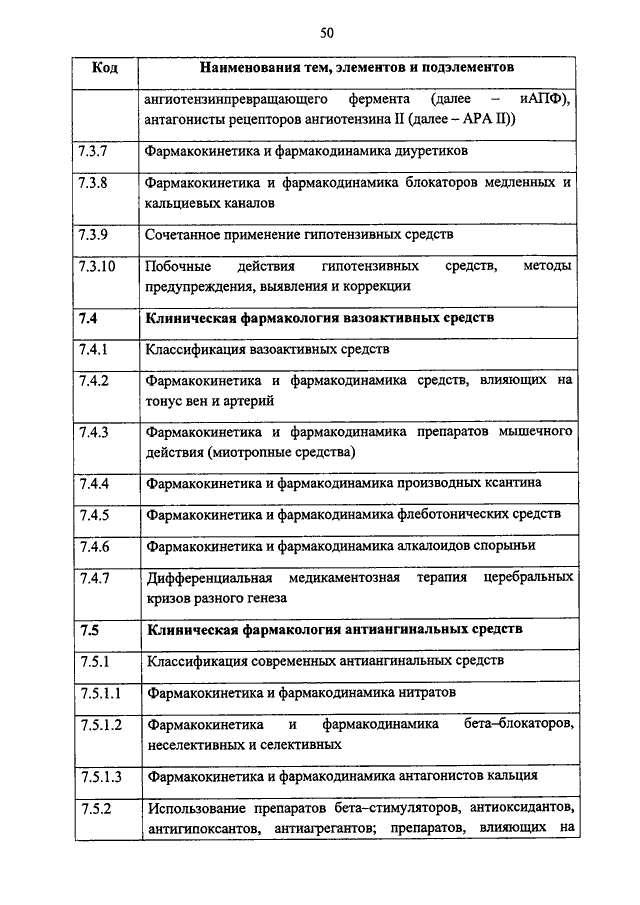 50

| Код | Наименования тем, элементов и подэлементов |
|---|---|
| | ангиотензинпревращающего фермента (далее – иАПФ), антагонисты рецепторов ангиотензина II (далее – АРА II)) |
| 7.3.7 | Фармакокинетика и фармакодинамика диуретиков |
| 7.3.8 | Фармакокинетика и фармакодинамика блокаторов медленных и кальциевых каналов |
| 7.3.9 | Сочетанное применение гипотензивных средств |
| 7.3.10 | Побочные действия гипотензивных средств, методы предупреждения, выявления и коррекции |
| **7.4** | **Клиническая фармакология вазоактивных средств** |
| 7.4.1 | Классификация вазоактивных средств |
| 7.4.2 | Фармакокинетика и фармакодинамика средств, влияющих на тонус вен и артерий |
| 7.4.3 | Фармакокинетика и фармакодинамика препаратов мышечного действия (миотропные средства) |
| 7.4.4 | Фармакокинетика и фармакодинамика производных ксантина |
| 7.4.5 | Фармакокинетика и фармакодинамика флеботонических средств |
| 7.4.6 | Фармакокинетика и фармакодинамика алкалоидов спорыньи |
| 7.4.7 | Дифференциальная медикаментозная терапия церебральных кризов разного генеза |
| **7.5** | **Клиническая фармакология антиангинальных средств** |
| 7.5.1 | Классификация современных антиангинальных средств |
| 7.5.1.1 | Фармакокинетика и фармакодинамика нитратов |
| 7.5.1.2 | Фармакокинетика и фармакодинамика бета–блокаторов, неселективных и селективных |
| 7.5.1.3 | Фармакокинетика и фармакодинамика антагонистов кальция |
| 7.5.2 | Использование препаратов бета–стимуляторов, антиоксидантов, антигипоксантов, антиагрегантов; препаратов, влияющих на |